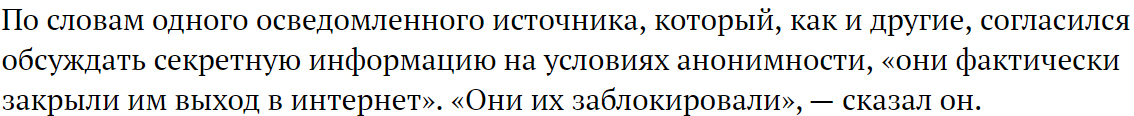 По словам одного осведомленного источника, который, как и другие, согласился обсуждать секретную информацию на условиях анонимности, «они фактически закрыли им выход в интернет». «Они их заблокировали», — сказал он.